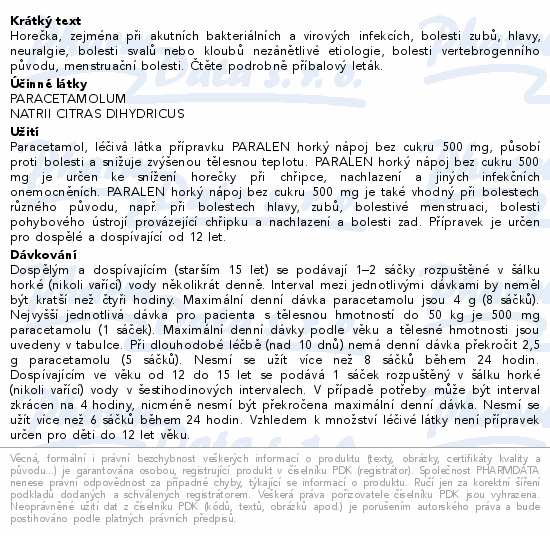 **Krátký text**
Horečka, zejména při akutních bakteriálních a virových infekcích, bolesti zubů, hlavy, neuralgie, bolesti svalů nebo kloubů nezánětlivé etiologie, bolesti vertebrogenního původu, menstruační bolesti. Čtěte podrobně příbalový leták.

**Účinné látky**
PARACETAMOLUM
NATRII CITRAS DIHYDRICUS

**Užití**
Paracetamol, léčivá látka přípravku PARALEN horký nápoj bez cukru 500 mg, působí proti bolesti a snižuje zvýšenou tělesnou teplotu. PARALEN horký nápoj bez cukru 500 mg je určen ke snížení horečky při chřipce, nachlazení a jiných infekčních onemocněních. PARALEN horký nápoj bez cukru 500 mg je také vhodný při bolestech různého původu, např. při bolestech hlavy, zubů, bolestivé menstruaci, bolesti pohybového ústrojí provázející chřipku a nachlazení a bolesti zad. Přípravek je určen pro dospělé a dospívající od 12 let.

**Dávkování**
Dospělým a dospívajícím (starším 15 let) se podávají 1–2 sáčky rozpuštěné v šálku horké (nikoli vařící) vody několikrát denně. Interval mezi jednotlivými dávkami by neměl být kratší než čtyři hodiny. Maximální denní dávka paracetamolu jsou 4 g (8 sáčků). Nejvyšší jednotlivá dávka pro pacienta s tělesnou hmotností do 50 kg je 500 mg paracetamolu (1 sáček). Maximální denní dávky podle věku a tělesné hmotnosti jsou uvedeny v tabulce. Při dlouhodobé léčbě (nad 10 dnů) nemá denní dávka překročit 2,5 g paracetamolu (5 sáčků). Nesmí se užít více než 8 sáčků během 24 hodin. Dospívajícím ve věku od 12 do 15 let se podává 1 sáček rozpuštěný v šálku horké (nikoli vařící) vody v šestihodinových intervalech. V případě potřeby může být interval zkrácen na 4 hodiny, nicméně nesmí být překročena maximální denní dávka. Nesmí se užít více než 6 sáčků během 24 hodin. Vzhledem k množství léčivé látky není přípravek určen pro děti do 12 let věku.

Věcná, formální i právní bezchybnost veškerých informací o produktu (texty, obrázky, certifikáty kvality a původu...) je garantována osobou, registrující produkt v číselníku PDK (registrátor). Společnost PHARMDATA nenese právní odpovědnost za případné chyby, týkající se informací o produktu. Ručí jen za korektní šíření podkladů dodaných a schválených registrátorem. Veškerá práva pořizovatele číselníku PDK jsou vyhrazena. Neoprávněné užití dat z číselníku PDK (kódů, textů, obrázků apod.) je porušením autorského práva a bude postihováno podle platných právních předpisů.